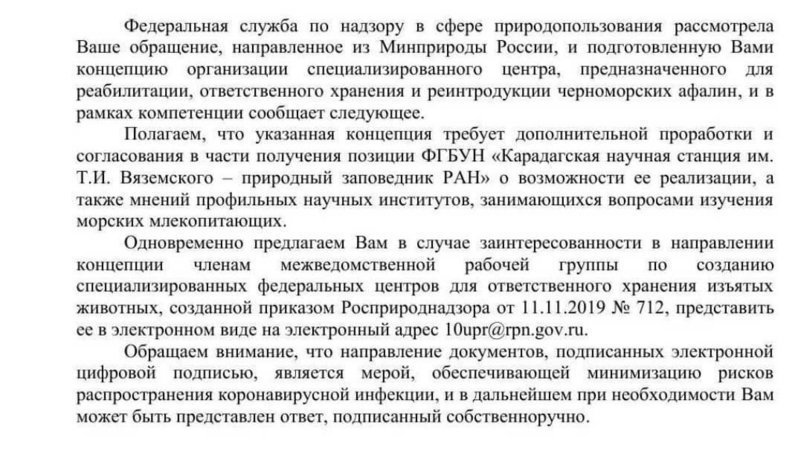 Федеральная служба по надзору в сфере природопользования рассмотрела Ваше обращение, направленное из Минприроды России, и подготовленную Вами концепцию организации специализированного центра, предназначенного для реабилитации, ответственного хранения и реинтродукции черноморских афалин, и в рамках компетенции сообщает следующее.

Полагаем, что указанная концепция требует дополнительной проработки и согласования в части получения позиции ФГБУН «Карадагская научная станция им. Т.И. Вяземского – природный заповедник РАН» о возможности ее реализации, а также мнений профильных научных институтов, занимающихся вопросами изучения морских млекопитающих.

Одновременно предлагаем Вам в случае заинтересованности в направлении концепции членам межведомственной рабочей группы по созданию специализированных федеральных центров для ответственного хранения изъятых животных, созданной приказом Росприроднадзора от 11.11.2019 № 712, представить ее в электронном виде на электронный адрес 10upr@rpn.gov.ru.

Обращаем внимание, что направление документов, подписанных электронной цифровой подписью, является мерой, обеспечивающей минимизацию рисков распространения коронавирусной инфекции, и в дальнейшем при необходимости Вам может быть представлен ответ, подписанный собственноручно.